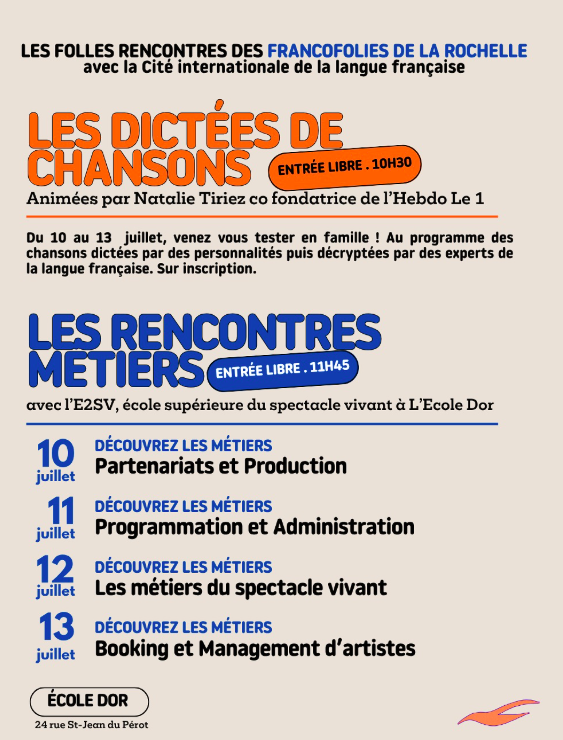 LES FOLLES RENCONTRES DES FRANCOFOLIES DE LA ROCHELLE
avec la Cité internationale de la langue française

LES DICTÉES DE CHANSONS

ENTRÉE LIBRE . 10H30

Animées par Natalie Tiriez co fondatrice de l'Hebdo Le 1

Du 10 au 13 juillet, venez vous tester en famille ! Au programme des chansons dictées par des personnalités puis décryptées par des experts de la langue française. Sur inscription.

LES RENCONTRES MÉTIERS

ENTRÉE LIBRE . 11H45

avec l'E2SV, école supérieure du spectacle vivant à L'Ecole Dor

10 juillet
DÉCOUVREZ LES MÉTIERS
Partenariats et Production

11 juillet
DÉCOUVREZ LES MÉTIERS
Programmation et Administration

12 juillet
DÉCOUVREZ LES MÉTIERS
Les métiers du spectacle vivant

13 juillet
DÉCOUVREZ LES MÉTIERS
Booking et Management d'artistes

ÉCOLE DOR
24 rue St-Jean du Pérot